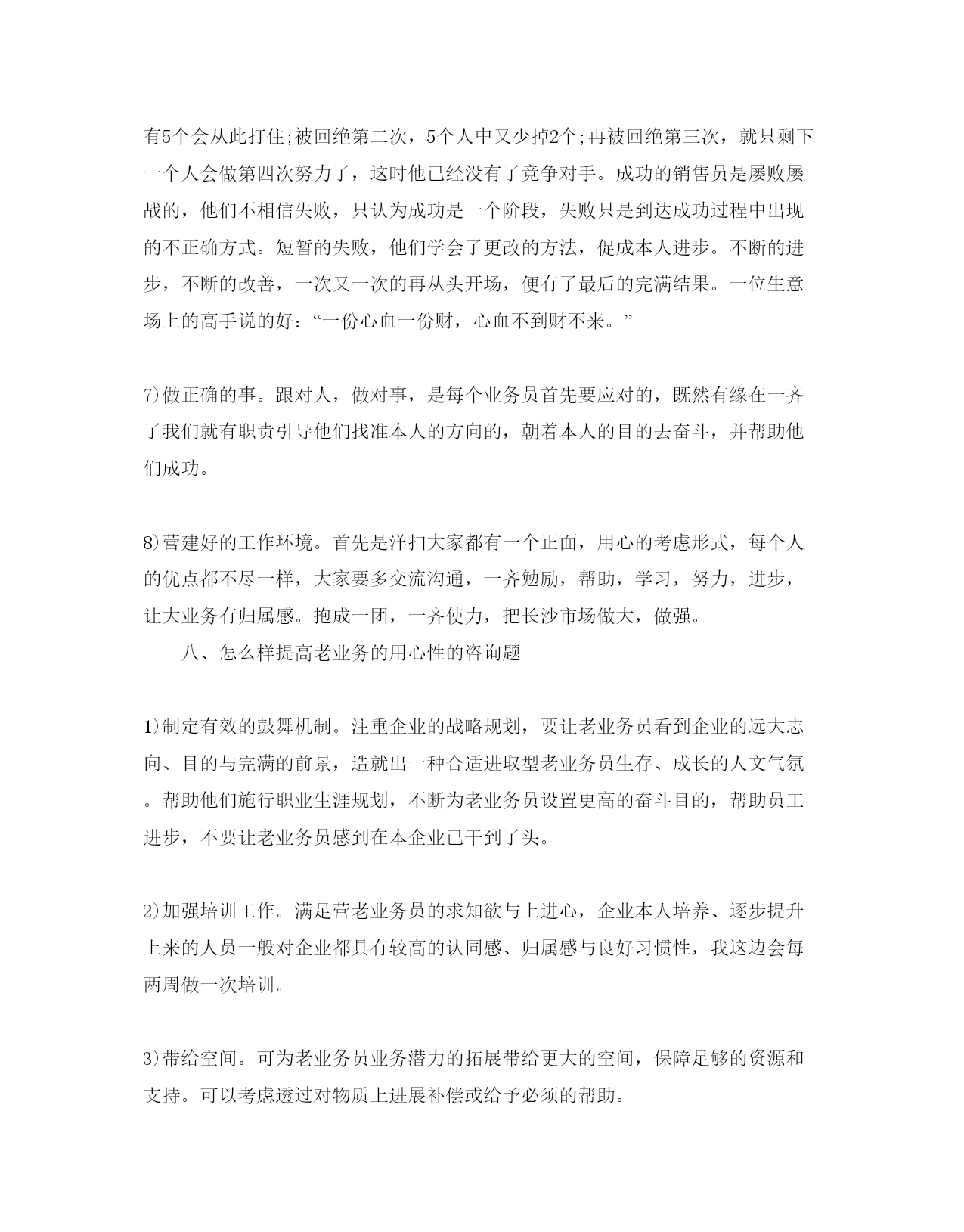 有5个会从此打住;被回绝第二次，5个人中又少掉2个;再被回绝第三次，就只剩下一个人会做第四次努力了，这时他已经没有了竞争对手。成功的销售员是屡败屡战的，他们不相信失败，只认为成功是一个阶段，失败只是到达成功过程中出现的不正确方式。短暂的失败，他们学会了更改的方法，促成本人进步。不断的进步，不断的改善，一次又一次的再从头开场，便有了最后的完满结果。一位生意场上的高手说的好：“一份心血一份财，心血不到财不来。”

7)做正确的事。跟对人，做对事，是每个业务员首先要应对的，既然有缘在一齐了我们就有职责引导他们找准本人的方向的，朝着本人的目的去奋斗，并帮助他们成功。

8)营建好的工作环境。首先是洋扫大家都有一个正面，用心的考虑形式，每个人的优点都不尽一样，大家要多交流沟通，一齐勉励，帮助，学习，努力，进步，让大业务有归属感。抱成一团，一齐使力，把长沙市场做大，做强。

八、怎么样提高老业务的用心性的咨询题

1)制定有效的鼓舞机制。注重企业的战略规划，要让老业务员看到企业的远大志向、目的与完满的前景，造就出一种合适进取型老业务员生存、成长的人文气氛。帮助他们施行职业生涯规划，不断为老业务员设置更高的奋斗目的，帮助员工进步，不要让老业务员感到在本企业已干到了头。

2)加强培训工作。满足营老业务员的求知欲与上进心，企业本人培养、逐步提升上来的人员一般对企业都具有较高的认同感、归属感与良好习惯性，我这边会每两周做一次培训。

3)带给空间。可为老业务员业务潜力的拓展带给更大的空间，保障足够的资源和支持。可以考虑透过对物质上进展补偿或给予必须的帮助。